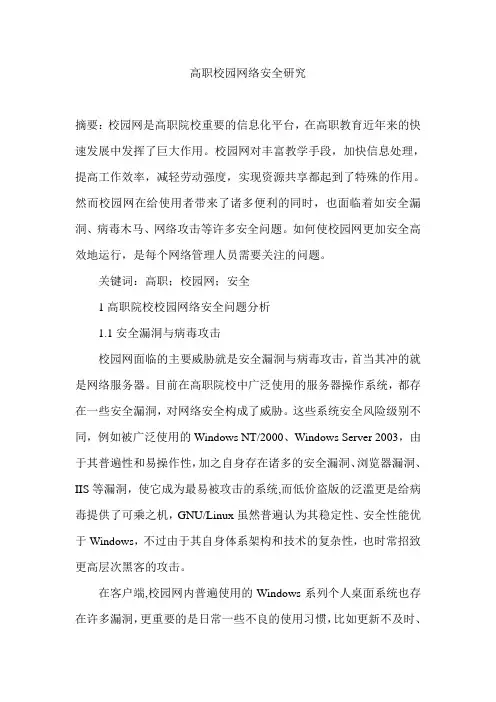 高职校园网络安全研究

摘要：校园网是高职院校重要的信息化平台，在高职教育近年来的快速发展中发挥了巨大作用。校园网对丰富教学手段，加快信息处理，提高工作效率，减轻劳动强度，实现资源共享都起到了特殊的作用。然而校园网在给使用者带来了诸多便利的同时，也面临着如安全漏洞、病毒木马、网络攻击等许多安全问题。如何使校园网更加安全高效地运行，是每个网络管理人员需要关注的问题。

关键词：高职；校园网；安全

1 高职院校校园网络安全问题分析

1.1 安全漏洞与病毒攻击

校园网面临的主要威胁就是安全漏洞与病毒攻击，首当其冲的就是网络服务器。目前在高职院校中广泛使用的服务器操作系统，都存在一些安全漏洞，对网络安全构成了威胁。这些系统安全风险级别不同，例如被广泛使用的 Windows NT/2000、Windows Server 2003，由于其普遍性和易操作性，加之自身存在诸多的安全漏洞、浏览器漏洞、IIS 等漏洞，使它成为最易被攻击的系统,而低价盗版的泛滥更是给病毒提供了可乘之机，GNU/Linux 虽然普遍认为其稳定性、安全性能优于 Windows，不过由于其自身体系架构和技术的复杂性，也时常招致更高层次黑客的攻击。

在客户端,校园网内普遍使用的 Windows 系列个人桌面系统也存在许多漏洞，更重要的是日常一些不良的使用习惯，比如更新不及时、